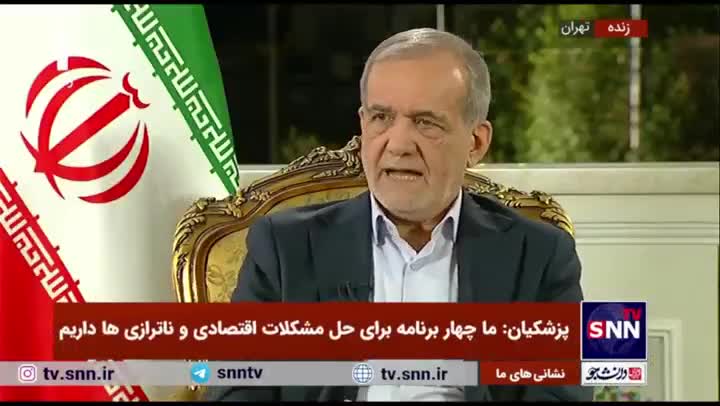 زنده تهران

پزشکیان: ما چهار برنامه برای حل مشکلات اقتصادی و ناترازی ها داریم

SNN TV

نشانی های ما

tv.snn.ir

snntv

tv.snn.ir

دانشجو